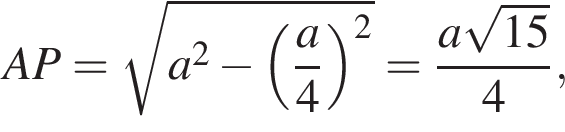 $AP = \sqrt{a^2 - \left(\frac{a}{4}\right)^2} = \frac{a\sqrt{15}}{4},$